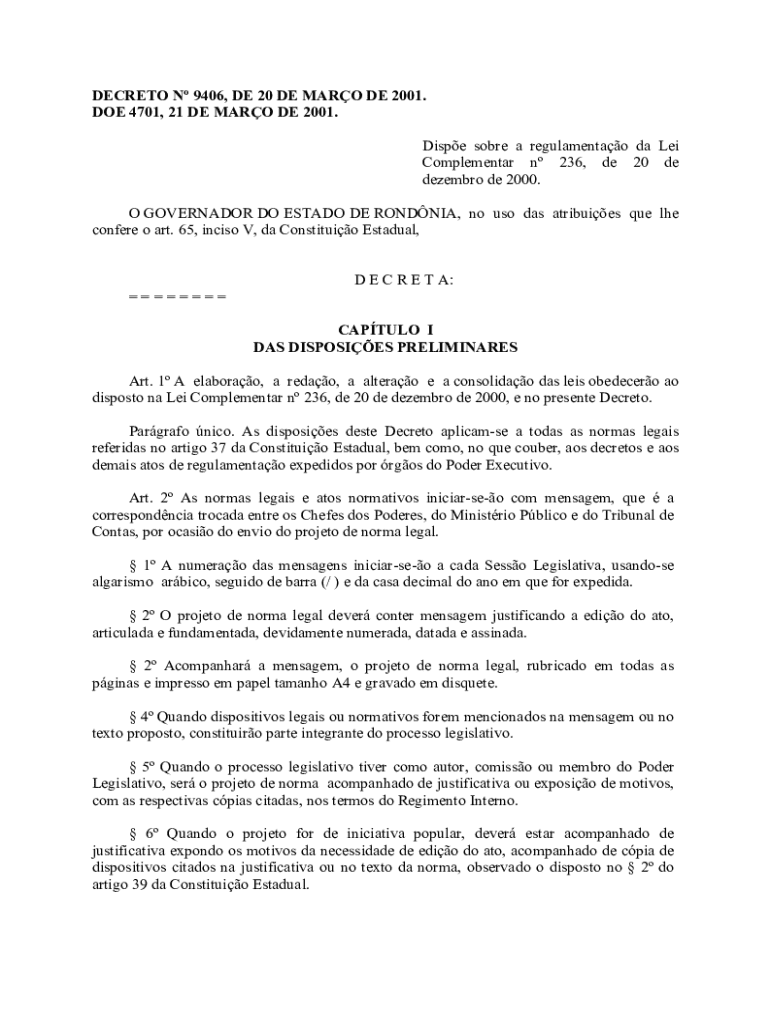 DECRETO Nº 9406, DE 20 DE MARÇO DE 2001.
DOE 4701, 21 DE MARÇO DE 2001.

Dispõe sobre a regulamentação da Lei Complementar nº 236, de 20 de dezembro de 2000.

O GOVERNADOR DO ESTADO DE RONDÔNIA, no uso das atribuições que lhe confere o art. 65, inciso V, da Constituição Estadual,

D E C R E T A:
= = = = = = = =

CAPÍTULO I
DAS DISPOSIÇÕES PRELIMINARES

Art. 1º A elaboração, a redação, a alteração e a consolidação das leis obedecerão ao disposto na Lei Complementar nº 236, de 20 de dezembro de 2000, e no presente Decreto.

Parágrafo único. As disposições deste Decreto aplicam-se a todas as normas legais referidas no artigo 37 da Constituição Estadual, bem como, no que couber, aos decretos e aos demais atos de regulamentação expedidos por órgãos do Poder Executivo.

Art. 2º As normas legais e atos normativos iniciar-se-ão com mensagem, que é a correspondência trocada entre os Chefes dos Poderes, do Ministério Público e do Tribunal de Contas, por ocasião do envio do projeto de norma legal.

§ 1º A numeração das mensagens iniciar-se-ão a cada Sessão Legislativa, usando-se algarismo arábico, seguido de barra (/ ) e da casa decimal do ano em que for expedida.

§ 2º O projeto de norma legal deverá conter mensagem justificando a edição do ato, articulada e fundamentada, devidamente numerada, datada e assinada.

§ 2º Acompanhará a mensagem, o projeto de norma legal, rubricado em todas as páginas e impresso em papel tamanho A4 e gravado em disquete.

§ 4º Quando dispositivos legais ou normativos forem mencionados na mensagem ou no texto proposto, constituirão parte integrante do processo legislativo.

§ 5º Quando o processo legislativo tiver como autor, comissão ou membro do Poder Legislativo, será o projeto de norma acompanhado de justificativa ou exposição de motivos, com as respectivas cópias citadas, nos termos do Regimento Interno.

§ 6º Quando o projeto for de iniciativa popular, deverá estar acompanhado de justificativa expondo os motivos da necessidade de edição do ato, acompanhado de cópia de dispositivos citados na justificativa ou no texto da norma, observado o disposto no § 2º do artigo 39 da Constituição Estadual.